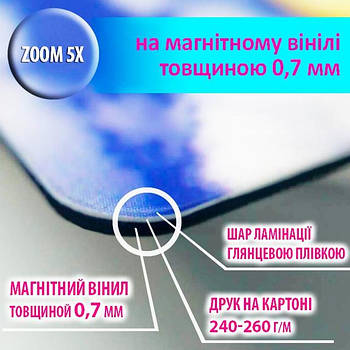 ZOOM 5X

на магнітному вінілі товщиною 0,7 мм

ШАР ЛАМІНАЦІЇ ГЛЯНЦЕВОЮ ПЛІВКОЮ

МАГНІТНИЙ ВІНИЛ товщиной 0,7 мм

ДРУК НА КАРТОНІ 240-260 г/м